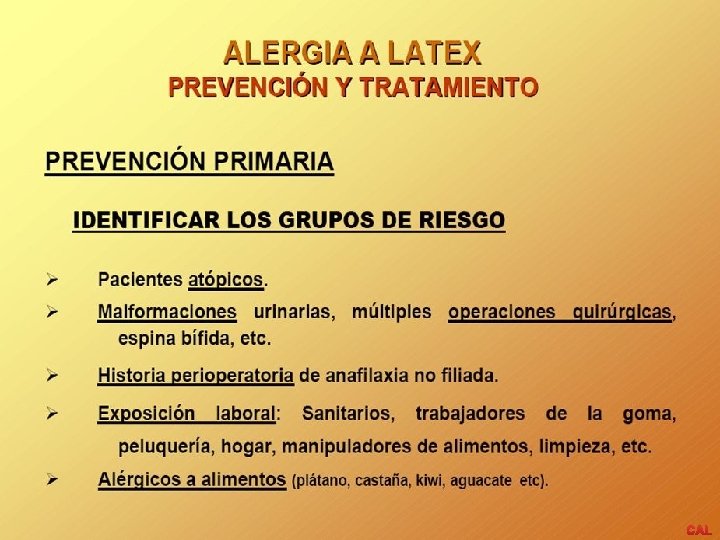 ALERGIA A LATEX
PREVENCIÓN Y TRATAMIENTO

PREVENCIÓN PRIMARIA

IDENTIFICAR LOS GRUPOS DE RIESGO

➢ Pacientes atópicos.

➢ Malformaciones urinarias, múltiples operaciones quirúrgicas, espina bífida, etc.

➢ Historia perioperatoria de anafilaxia no filiada.

➢ Exposición laboral: Sanitarios, trabajadores de la goma, peluquería, hogar, manipuladores de alimentos, limpieza, etc.

➢ Alérgicos a alimentos (plátano, castaña, kiwi, aguacate etc).

CAL